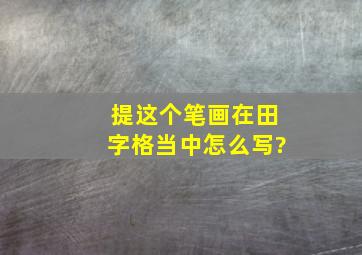 提这个笔画在田字格当中怎么写?